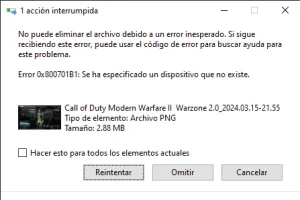 1 acción interrumpida

No puede eliminar el archivo debido a un error inesperado. Si sigue recibiendo este error, puede usar el código de error para buscar ayuda para este problema.

Error 0x800701B1: Se ha especificado un dispositivo que no existe.

Call of Duty Modern Warfare II  Warzone 2.0_2024.03.15-21.55
Tipo de elemento: Archivo PNG
Tamaño: 2.88 MB

Hacer esto para todos los elementos actuales

Reintentar
Omitir
Cancelar